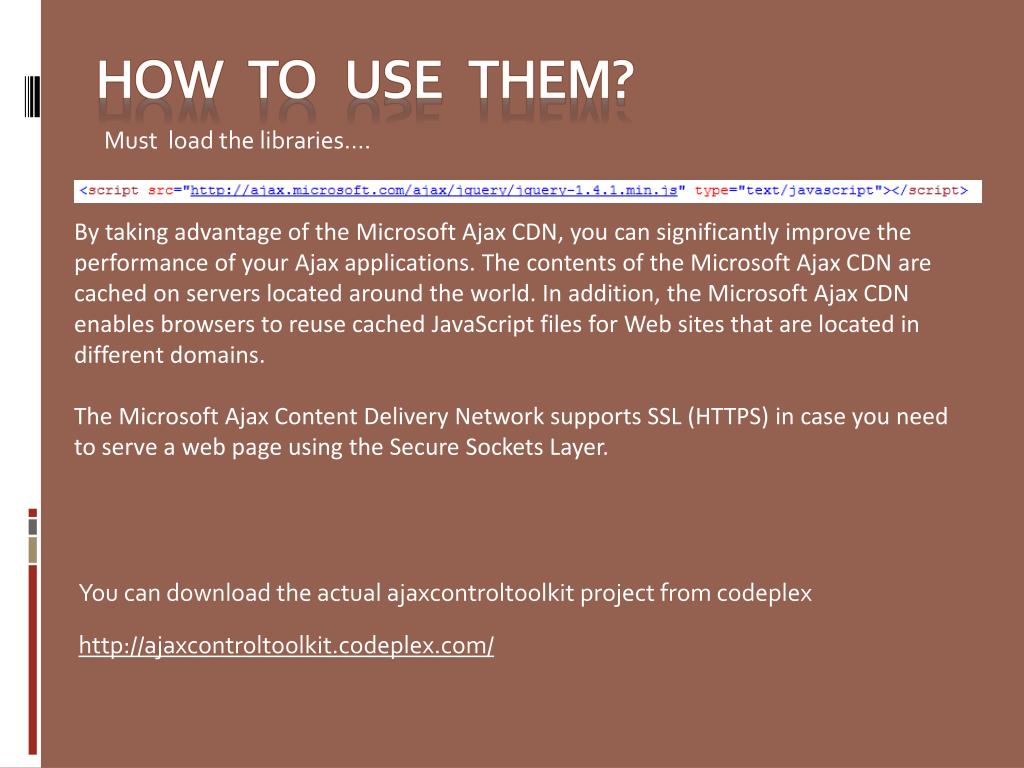 HOW TO USE THEM?

Must load the libraries....

<script src="http://ajax.microsoft.com/ajax/jquery/jquery-1.4.1.min.js" type="text/javascript"></script>

By taking advantage of the Microsoft Ajax CDN, you can significantly improve the performance of your Ajax applications. The contents of the Microsoft Ajax CDN are cached on servers located around the world. In addition, the Microsoft Ajax CDN enables browsers to reuse cached JavaScript files for Web sites that are located in different domains.

The Microsoft Ajax Content Delivery Network supports SSL (HTTPS) in case you need to serve a web page using the Secure Sockets Layer.

You can download the actual ajaxcontroltoolkit project from codeplex

http://ajaxcontroltoolkit.codeplex.com/